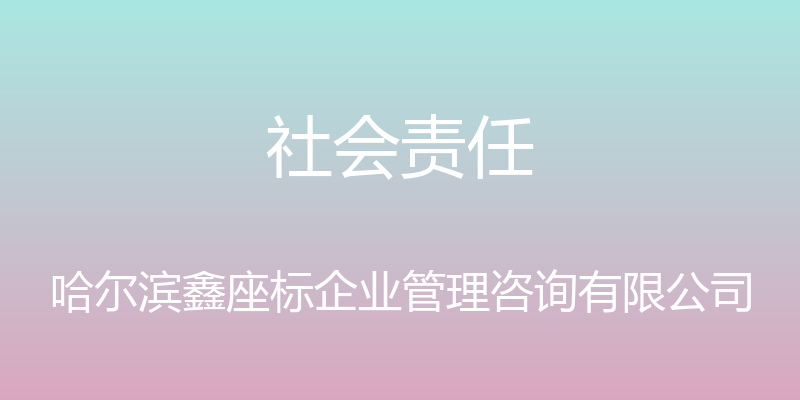 社会责任

哈尔滨鑫座标企业管理咨询有限公司